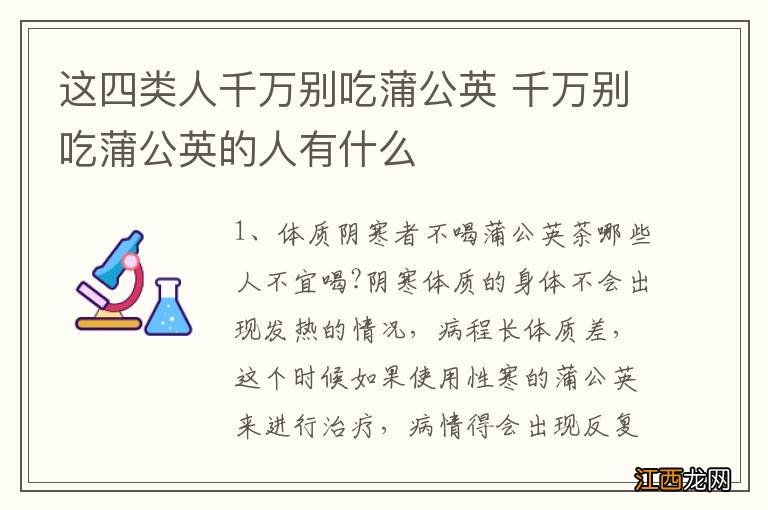 这四类人千万别吃蒲公英 千万别吃蒲公英的人有什么

1、体质阴寒者不喝蒲公英茶哪些人不宜喝?阴寒体质的身体不会出现发热的情况，病程长体质差，这个时候如果使用性寒的蒲公英来进行治疗，病情得会出现反复

江西龙网